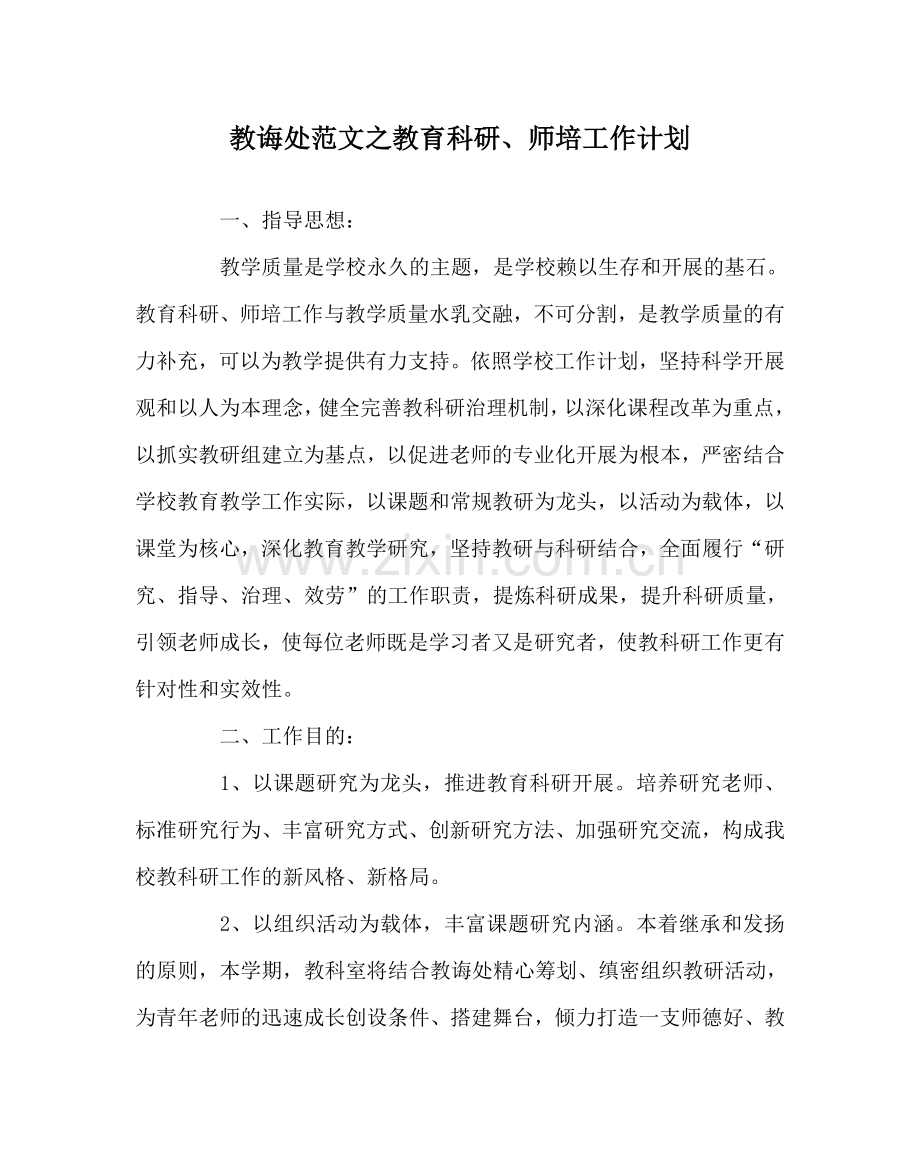 教诲处范文之教育科研、师培工作计划

一、指导思想：

教学质量是学校永久的主题，是学校赖以生存和开展的基石。教育科研、师培工作与教学质量水乳交融，不可分割，是教学质量的有力补充，可以为教学提供有力支持。依照学校工作计划，坚持科学开展观和以人为本理念，健全完善教科研治理机制，以深化课程改革为重点，以抓实教研组建立为基点，以促进老师的专业化开展为根本，严密结合学校教育教学工作实际，以课题和常规教研为龙头，以活动为载体，以课堂为核心，深化教育教学研究，坚持教研与科研结合，全面履行“研究、指导、治理、效劳”的工作职责，提炼科研成果，提升科研质量，引领老师成长，使每位老师既是学习者又是研究者，使教科研工作更有针对性和实效性。

二、工作目的：

1、以课题研究为龙头，推进教育科研开展。培养研究老师、标准研究行为、丰富研究方式、创新研究方法、加强研究交流，构成我校教科研工作的新风格、新格局。

2、以组织活动为载体，丰富课题研究内涵。本着继承和发扬的原则，本学期，教科室将结合教诲处精心筹划、缜密组织教研活动，为青年老师的迅速成长创设条件、搭建舞台，倾力打造一支师德好、教

www.zixin.com.cn